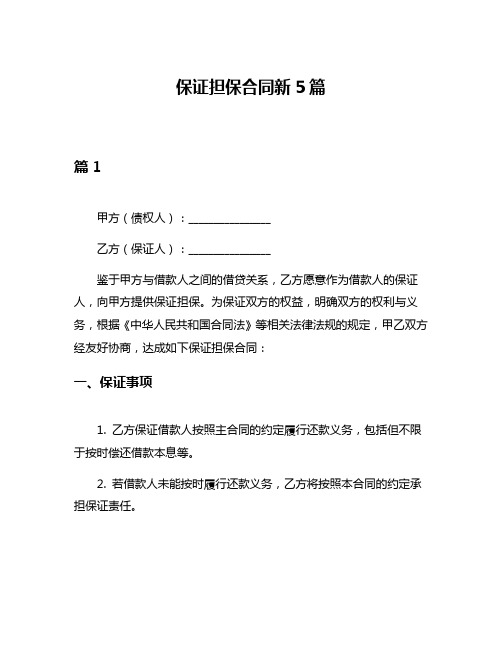 保证担保合同新 5 篇

篇 1

甲方（债权人）：______________

乙方（保证人）：______________

鉴于甲方与借款人之间的借贷关系，乙方愿意作为借款人的保证人，向甲方提供保证担保。为保证双方的权益，明确双方的权利与义务，根据《中华人民共和国合同法》等相关法律法规的规定，甲乙双方经友好协商，达成如下保证担保合同：

一、保证事项

1. 乙方保证借款人按照主合同的约定履行还款义务，包括但不限于按时偿还借款本息等。

2. 若借款人未能按时履行还款义务，乙方将按照本合同的约定承担保证责任。